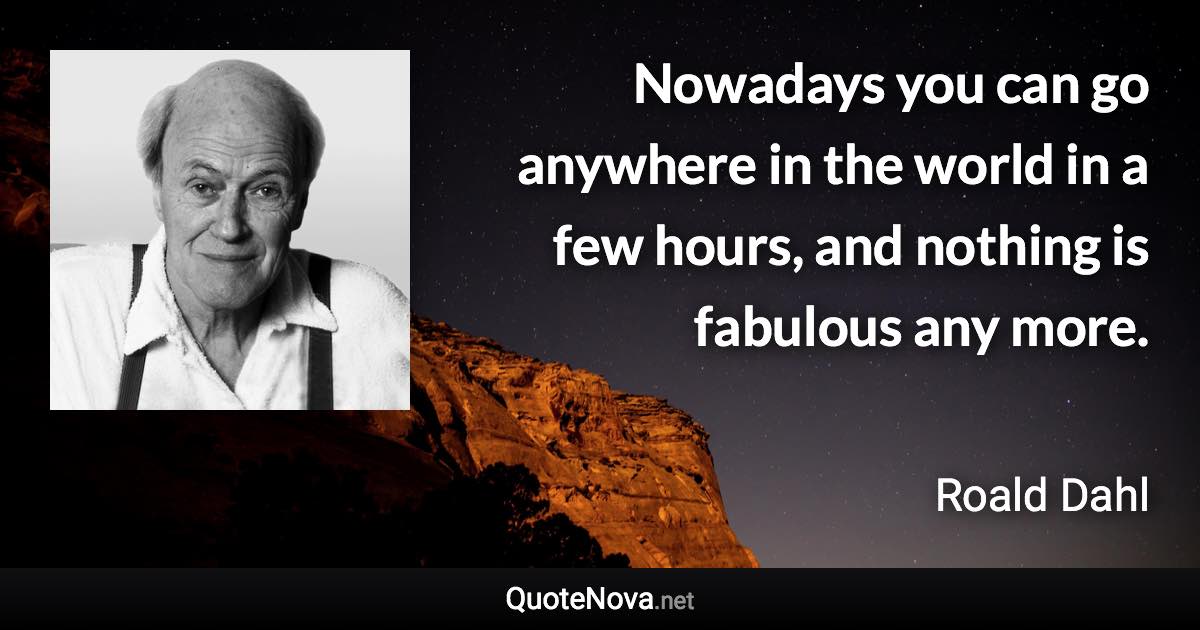 Nowadays you can go anywhere in the world in a few hours, and nothing is fabulous any more.

Roald Dahl

QuoteNova.net